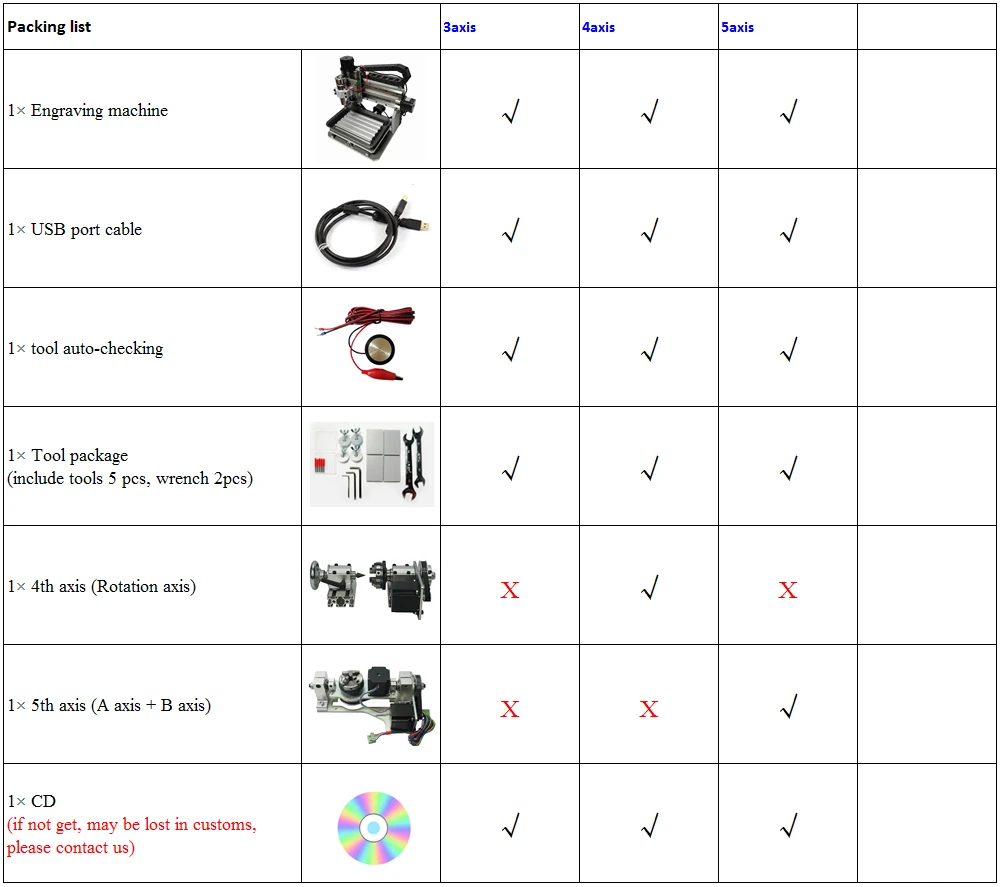 | Packing list | | 3axis | 4axis | 5axis | |
|---|---|---|---|---|---|
| 1× Engraving machine | | √ | √ | √ | |
| 1× USB port cable | | √ | √ | √ | |
| 1× tool auto-checking | | √ | √ | √ | |
| 1× Tool package (include tools 5 pcs, wrench 2pcs) | | √ | √ | √ | |
| 1× 4th axis (Rotation axis) | | X | √ | X | |
| 1× 5th axis (A axis + B axis) | | X | X | √ | |
| 1× CD (if not get, may be lost in customs, please contact us) | | √ | √ | √ | |